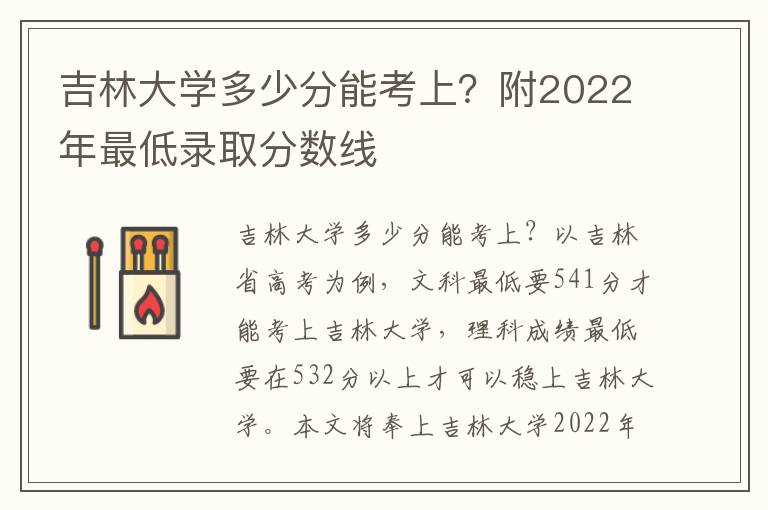 吉林大学多少分能考上？附2022年最低录取分数线

吉林大学多少分能考上？以吉林省高考为例，文科最低要541分才能考上吉林大学，理科成绩最低要在532分以上才可以稳上吉林大学。本文将奉上吉林大学2022年